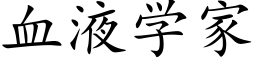 血液学家